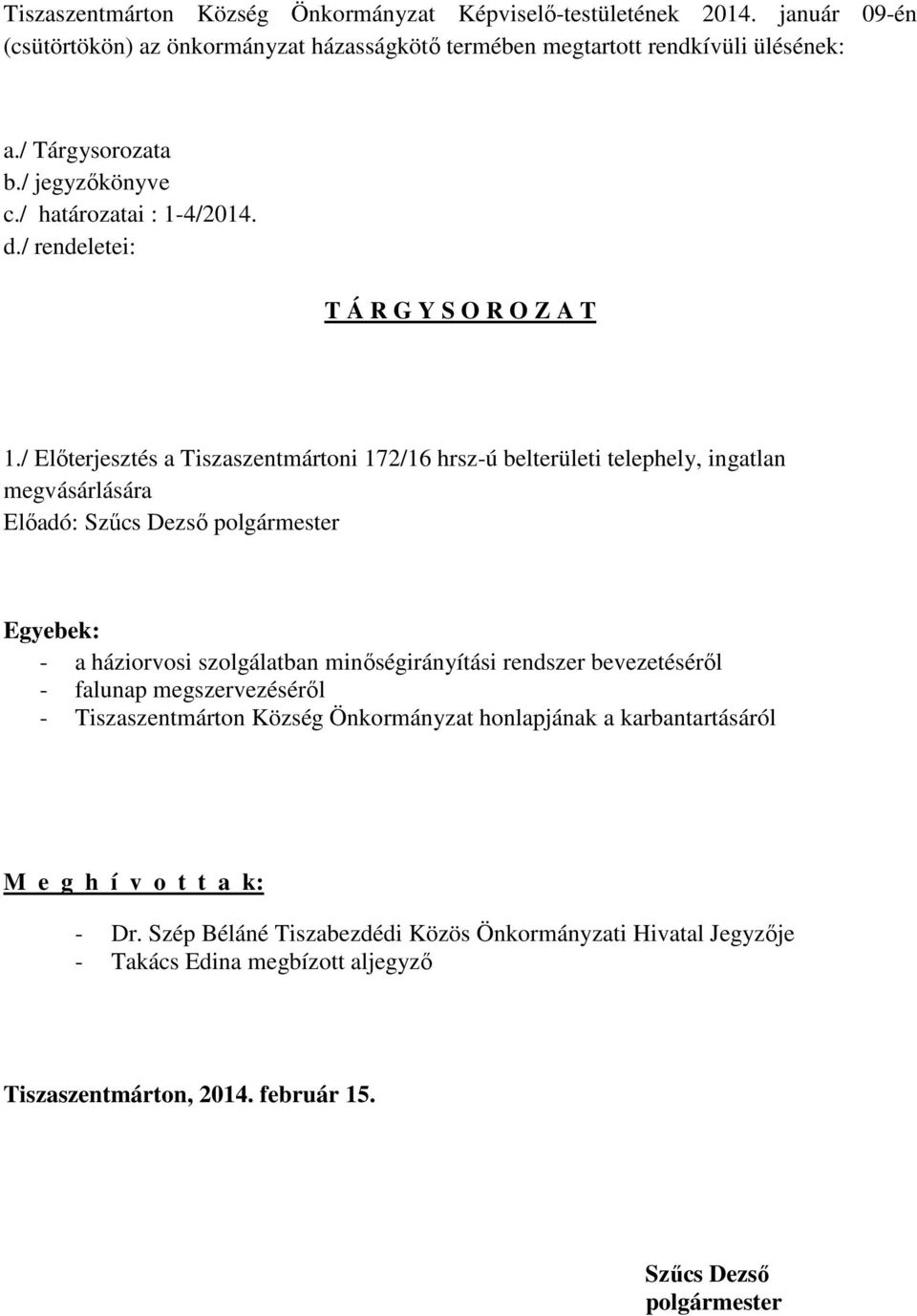 Tiszaszentmárton Község Önkormányzat Képviselő-testületének 2014. január 09-én (csütörtökön) az önkormányzat házasságkötő termében megtartott rendkívüli ülésének:

a./ Tárgysorozata
b./ jegyzőkönyve
c./ határozatai : 1-4/2014.
d./ rendeletei:

T Á R G Y S O R O Z A T

1./ Előterjesztés a Tiszaszentmártoni 172/16 hrsz-ú belterületi telephely, ingatlan megvásárlására
Előadó: Szűcs Dezső polgármester

Egyebek:
- a háziorvosi szolgálatban minőségirányítási rendszer bevezetéséről
- falunap megszervezéséről
- Tiszaszentmárton Község Önkormányzat honlapjának a karbantartásáról

M e g h í v o t t a k:

- Dr. Szép Béláné Tiszabezdédi Közös Önkormányzati Hivatal Jegyzője
- Takács Edina megbízott aljegyző

Tiszaszentmárton, 2014. február 15.

Szűcs Dezső
polgármester